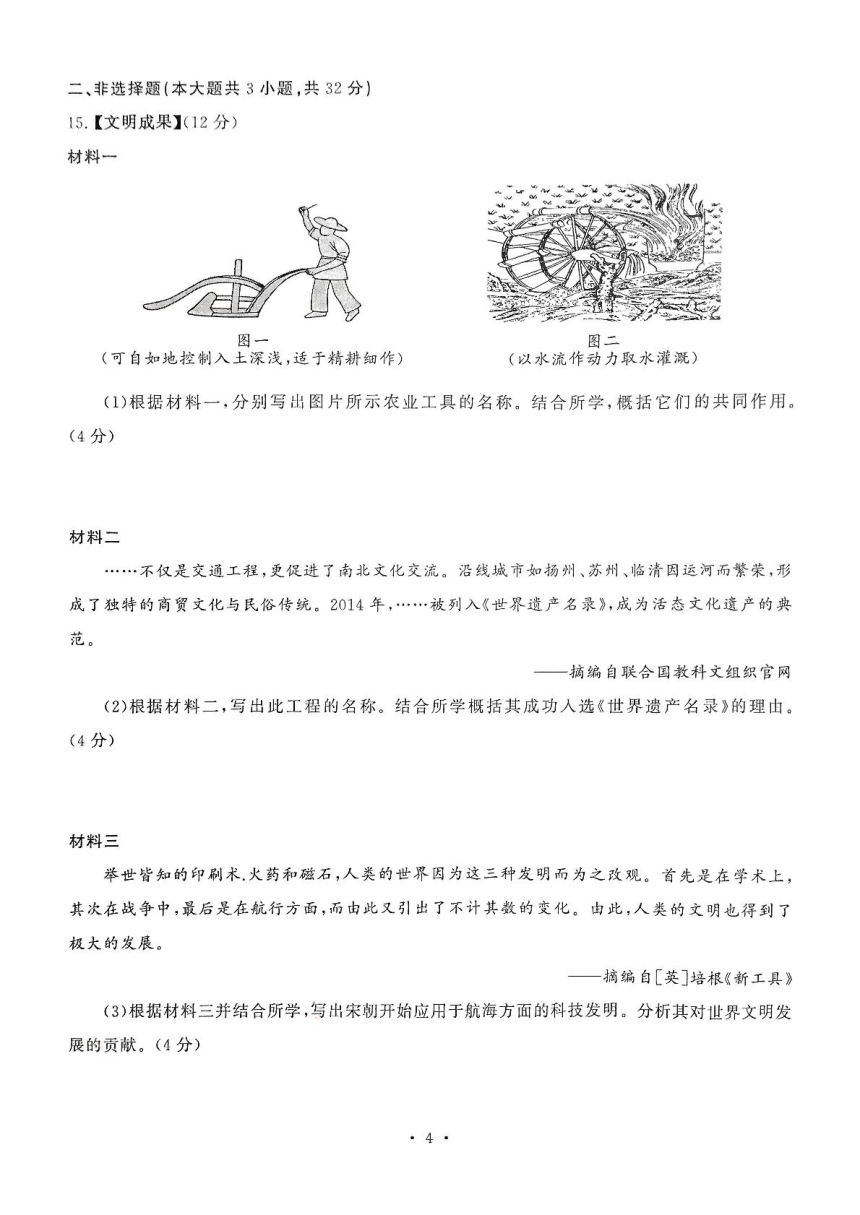 二、非选择题(本大题共 3 小题,共 32 分)

15.【文明成果】(12 分)

材料一

图一
(可自如地控制入土深浅,适于精耕细作)

图二
(以水流作动力取水灌溉)

(1)根据材料一,分别写出图片所示农业工具的名称。结合所学,概括它们的共同作用。(4 分)

材料二

……不仅是交通工程,更促进了南北文化交流。沿线城市如扬州、苏州、临清因运河而繁荣,形成了独特的商贸文化与民俗传统。2014 年,……被列入《世界遗产名录》,成为活态文化遗产的典范。

——摘编自联合国教科文组织官网

(2)根据材料二,写出此工程的名称。结合所学概括其成功入选《世界遗产名录》的理由。(4 分)

材料三

举世皆知的印刷术.火药和磁石,人类的世界因为这三种发明而为之改观。首先是在学术上,其次在战争中,最后是在航行方面,而由此又引出了不计其数的变化。由此,人类的文明也得到了极大的发展。

——摘编自[英]培根《新工具》

(3)根据材料三并结合所学,写出宋朝开始应用于航海方面的科技发明。分析其对世界文明发展的贡献。(4 分)

· 4 ·